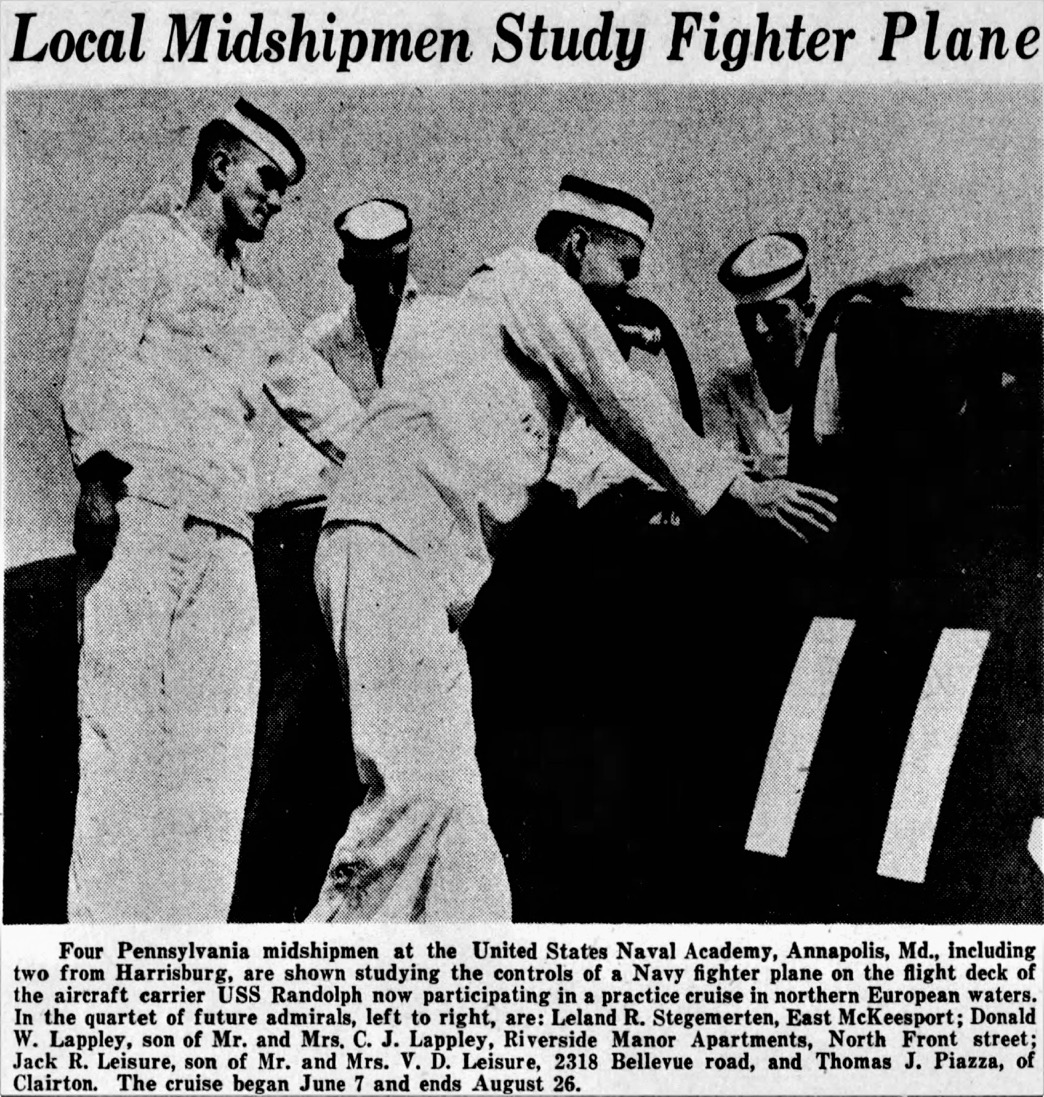 Local Midshipmen Study Fighter Plane

Four Pennsylvania midshipmen at the United States Naval Academy, Annapolis, Md., including two from Harrisburg, are shown studying the controls of a Navy fighter plane on the flight deck of the aircraft carrier USS Randolph now participating in a practice cruise in northern European waters. In the quartet of future admirals, left to right, are: Leland R. Stegemerten, East McKeesport; Donald W. Lappley, son of Mr. and Mrs. C. J. Lappley, Riverside Manor Apartments, North Front street; Jack R. Leisure, son of Mr. and Mrs. V. D. Leisure, 2318 Bellevue road, and Thomas J. Piazza, of Clairton. The cruise began June 7 and ends August 26.